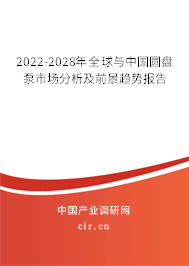 2022-2028年全球与中国圆盘泵市场分析及前景趋势报告

中国产业调研网
cir.cn